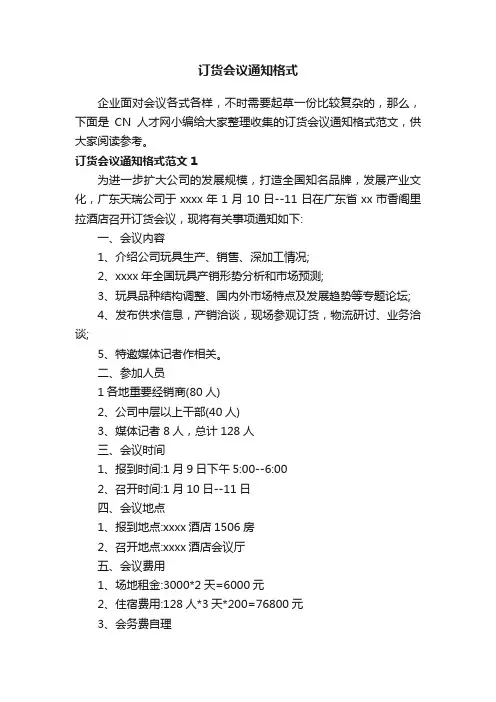 订货会议通知格式

企业面对会议各式各样，不时需要起草一份比较复杂的，那么，下面是 CN 人才网小编给大家整理收集的订货会议通知格式范文，供大家阅读参考。

订货会议通知格式范文 1

为进一步扩大公司的发展规模，打造全国知名品牌，发展产业文化，广东天瑞公司于 xxxx 年 1 月 10 日--11 日在广东省 xx 市香阁里拉酒店召开订货会议，现将有关事项通知如下:

一、会议内容

1、介绍公司玩具生产、销售、深加工情况;

2、xxxx 年全国玩具产销形势分析和市场预测;

3、玩具品种结构调整、国内外市场特点及发展趋势等专题论坛;

4、发布供求信息，产销洽谈，现场参观订货，物流研讨、业务洽谈;

5、特邀媒体记者作相关。

二、参加人员

1 各地重要经销商(80 人)

2、公司中层以上干部(40 人)

3、媒体记者 8 人，总计 128 人

三、会议时间

1、报到时间:1 月 9 日下午 5:00--6:00

2、召开时间:1 月 10 日--11 日

四、会议地点

1、报到地点:xxxx 酒店 1506 房

2、召开地点:xxxx 酒店会议厅

五、会议费用

1、场地租金:3000*2 天=6000 元

2、住宿费用:128 人*3 天*200=76800 元

3、会务费自理